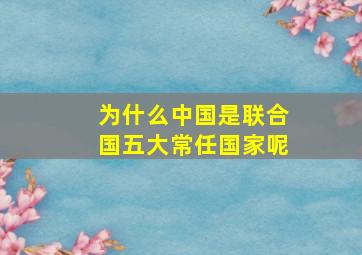 为什么中国是联合国五大常任国家呢